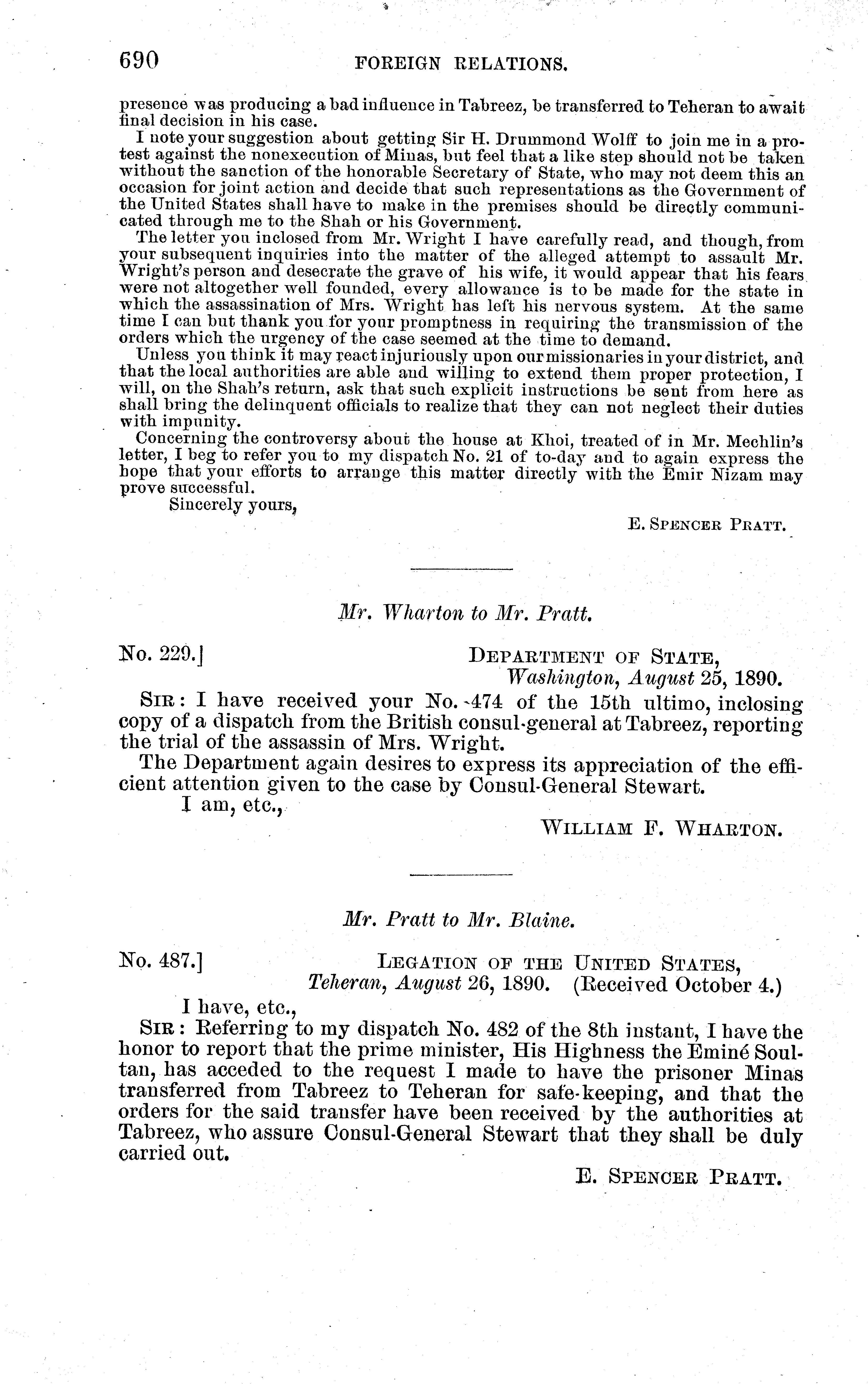 690 FOREIGN RELATIONS.

presence was producing a bad influence in Tabreez, be transferred to Teheran to await final decision in his case.

I note your suggestion about getting Sir H. Drummond Wolff to join me in a protest against the nonexecution of Minas, but feel that a like step should not be taken without the sanction of the honorable Secretary of State, who may not deem this an occasion for joint action and decide that such representations as the Government of the United States shall have to make in the premises should be directly communicated through me to the Shah or his Government.

The letter you inclosed from Mr. Wright I have carefully read, and though, from your subsequent inquiries into the matter of the alleged attempt to assault Mr. Wright's person and desecrate the grave of his wife, it would appear that his fears were not altogether well founded, every allowance is to be made for the state in which the assassination of Mrs. Wright has left his nervous system. At the same time I can but thank you for your promptness in requiring the transmission of the orders which the urgency of the case seemed at the time to demand.

Unless you think it may react injuriously upon our missionaries in your district, and that the local authorities are able and willing to extend them proper protection, I will, on the Shah's return, ask that such explicit instructions be sent from here as shall bring the delinquent officials to realize that they can not neglect their duties with impunity.

Concerning the controversy about the house at Khoi, treated of in Mr. Mechlin's letter, I beg to refer you to my dispatch No. 21 of to-day and to again express the hope that your efforts to arrange this matter directly with the Emir Nizam may prove successful.

Sincerely yours,

E. SPENCER PRATT.

Mr. Wharton to Mr. Pratt.

No. 229.] DEPARTMENT OF STATE, Washington, August 25, 1890.

SIR: I have received your No. 474 of the 15th ultimo, inclosing copy of a dispatch from the British consul-general at Tabreez, reporting the trial of the assassin of Mrs. Wright.

The Department again desires to express its appreciation of the efficient attention given to the case by Consul-General Stewart.

I am, etc.,

WILLIAM F. WHARTON.

Mr. Pratt to Mr. Blaine.

No. 487.] LEGATION OF THE UNITED STATES, Teheran, August 26, 1890. (Received October 4.)

I have, etc.,

SIR: Referring to my dispatch No. 482 of the 8th instant, I have the honor to report that the prime minister, His Highness the Eminé Soultan, has acceded to the request I made to have the prisoner Minas transferred from Tabreez to Teheran for safe-keeping, and that the orders for the said transfer have been received by the authorities at Tabreez, who assure Consul-General Stewart that they shall be duly carried out.

E. SPENCER PRATT.